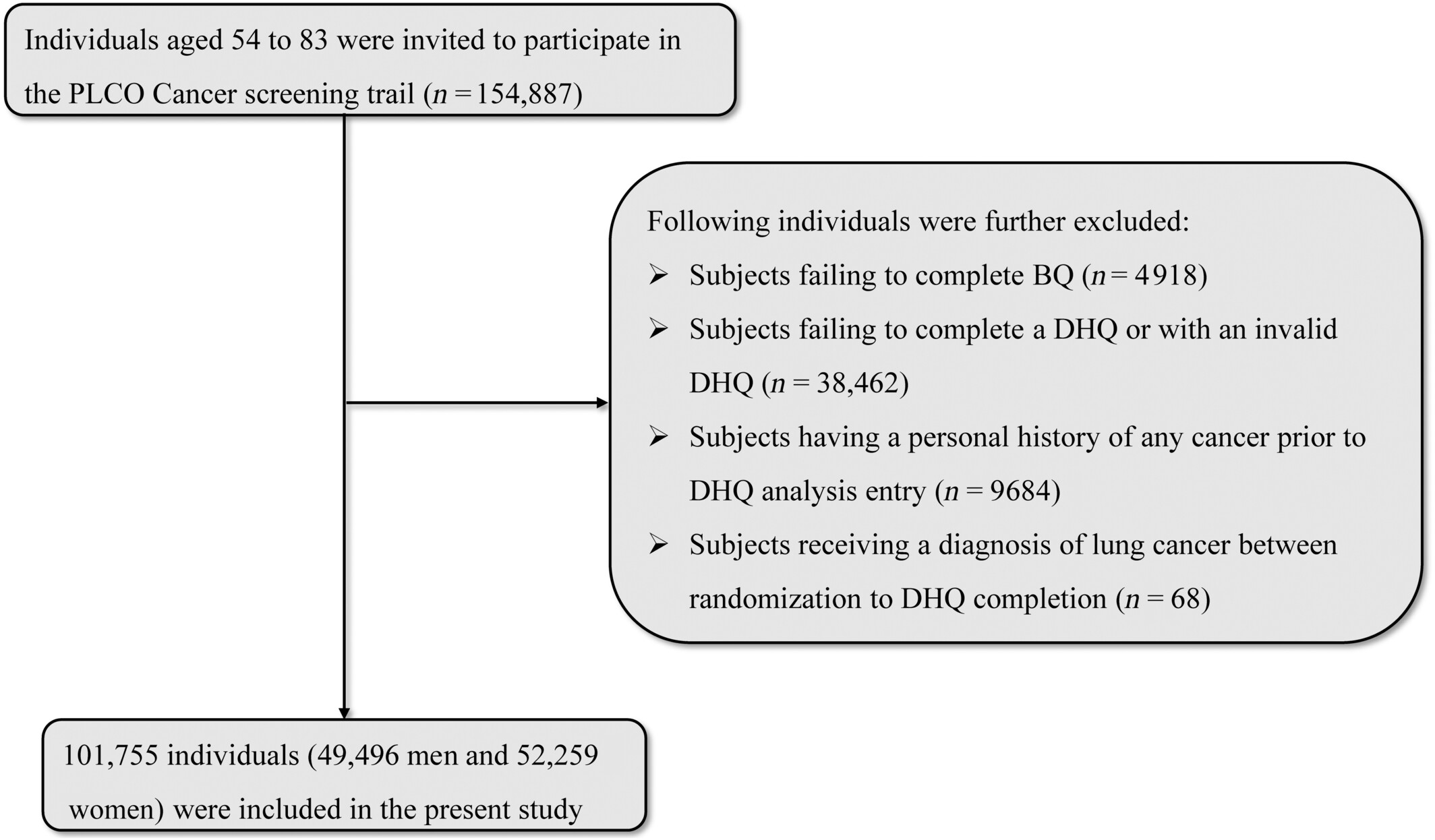 Individuals aged 54 to 83 were invited to participate in the PLCO Cancer screening trail ($n = 154,887$)

Following individuals were further excluded:
➢ Subjects failing to complete BQ ($n = 4918$)
➢ Subjects failing to complete a DHQ or with an invalid DHQ ($n = 38,462$)
➢ Subjects having a personal history of any cancer prior to DHQ analysis entry ($n = 9684$)
➢ Subjects receiving a diagnosis of lung cancer between randomization to DHQ completion ($n = 68$)

101,755 individuals (49,496 men and 52,259 women) were included in the present study